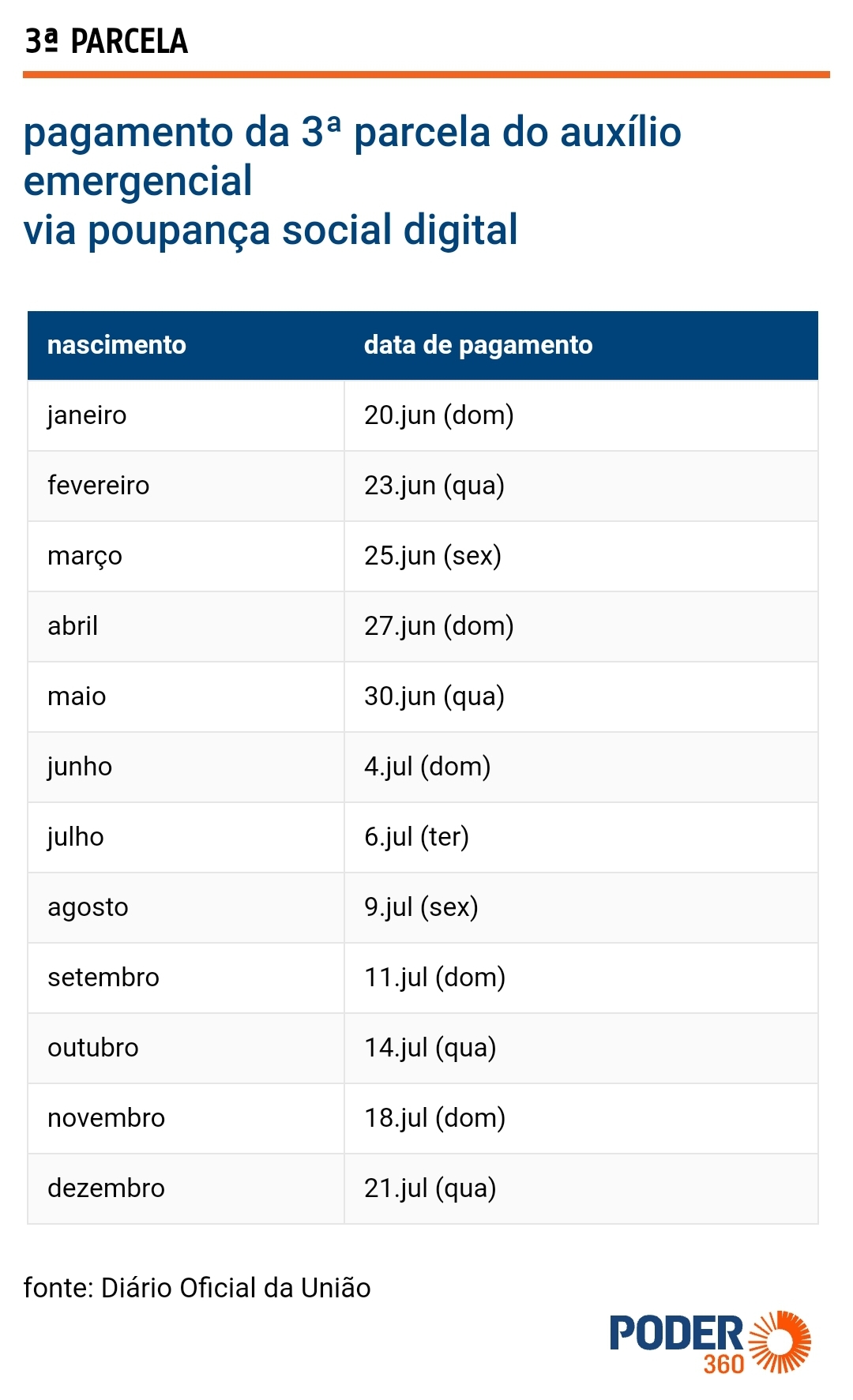 3ª PARCELA

pagamento da 3ª parcela do auxílio emergencial
via poupança social digital

| nascimento | data de pagamento |
|---|---|
| janeiro | 20.jun (dom) |
| fevereiro | 23.jun (qua) |
| março | 25.jun (sex) |
| abril | 27.jun (dom) |
| maio | 30.jun (qua) |
| junho | 4.jul (dom) |
| julho | 6.jul (ter) |
| agosto | 9.jul (sex) |
| setembro | 11.jul (dom) |
| outubro | 14.jul (qua) |
| novembro | 18.jul (dom) |
| dezembro | 21.jul (qua) |

fonte: Diário Oficial da União

PODER 360